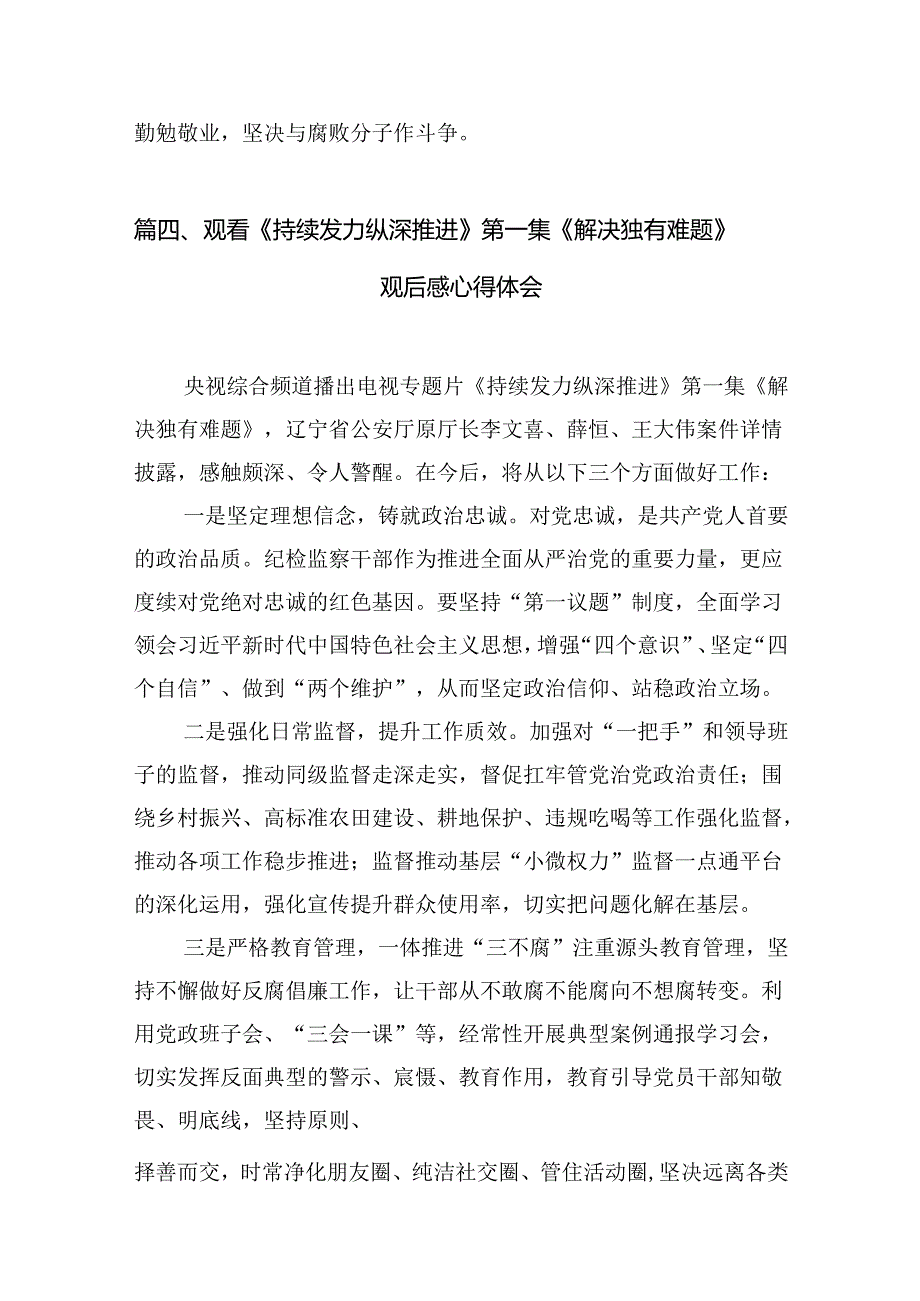 勤勉敬业，坚决与腐败分子作斗争。

篇四、观看《持续发力纵深推进》第一集《解决独有难题》观后感心得体会

央视综合频道播出电视专题片《持续发力纵深推进》第一集《解决独有难题》，辽宁省公安厅原厅长李文喜、薛恒、王大伟案件详情披露，感触颇深、令人警醒。在今后，将从以下三个方面做好工作：

一是坚定理想信念，铸就政治忠诚。对党忠诚，是共产党人首要的政治品质。纪检监察干部作为推进全面从严治党的重要力量，更应度续对党绝对忠诚的红色基因。要坚持“第一议题”制度，全面学习领会习近平新时代中国特色社会主义思想，增强“四个意识”、坚定“四个自信”、做到“两个维护”，从而坚定政治信仰、站稳政治立场。

二是强化日常监督，提升工作质效。加强对“一把手”和领导班子的监督，推动同级监督走深走实，督促扛牢管党治党政治责任；围绕乡村振兴、高标准农田建设、耕地保护、违规吃喝等工作强化监督，推动各项工作稳步推进；监督推动基层“小微权力”监督一点通平台的深化运用，强化宣传提升群众使用率，切实把问题化解在基层。

三是严格教育管理，一体推进“三不腐”注重源头教育管理，坚持不懈做好反腐倡廉工作，让干部从不敢腐不能腐向不想腐转变。利用党政班子会、“三会一课”等，经常性开展典型案例通报学习会，切实发挥反面典型的警示、宸慑、教育作用，教育引导党员干部知敬畏、明底线，坚持原则、

择善而交，时常净化朋友圈、纯洁社交圈、管住活动圈,坚决远离各类